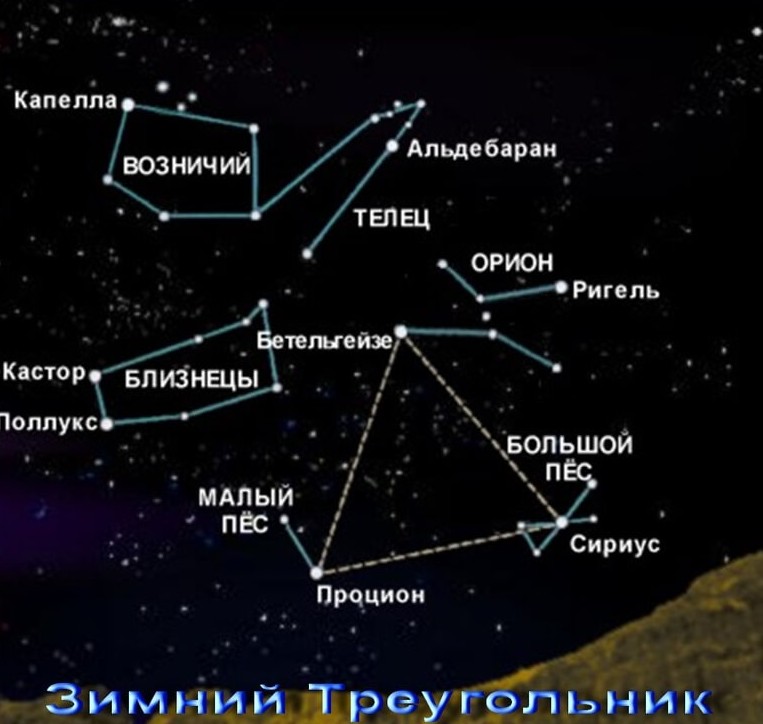 Капелла
ВОЗНИЧИЙ
Альдебаран
ТЕЛЕЦ
ОРИОН
Ригель
Бетельгейзе
Кастор
БЛИЗНЕЦЫ
Поллукс
БОЛЬШОЙ ПЁС
МАЛЫЙ ПЁС
Сириус
Процион
Зимний Треугольник